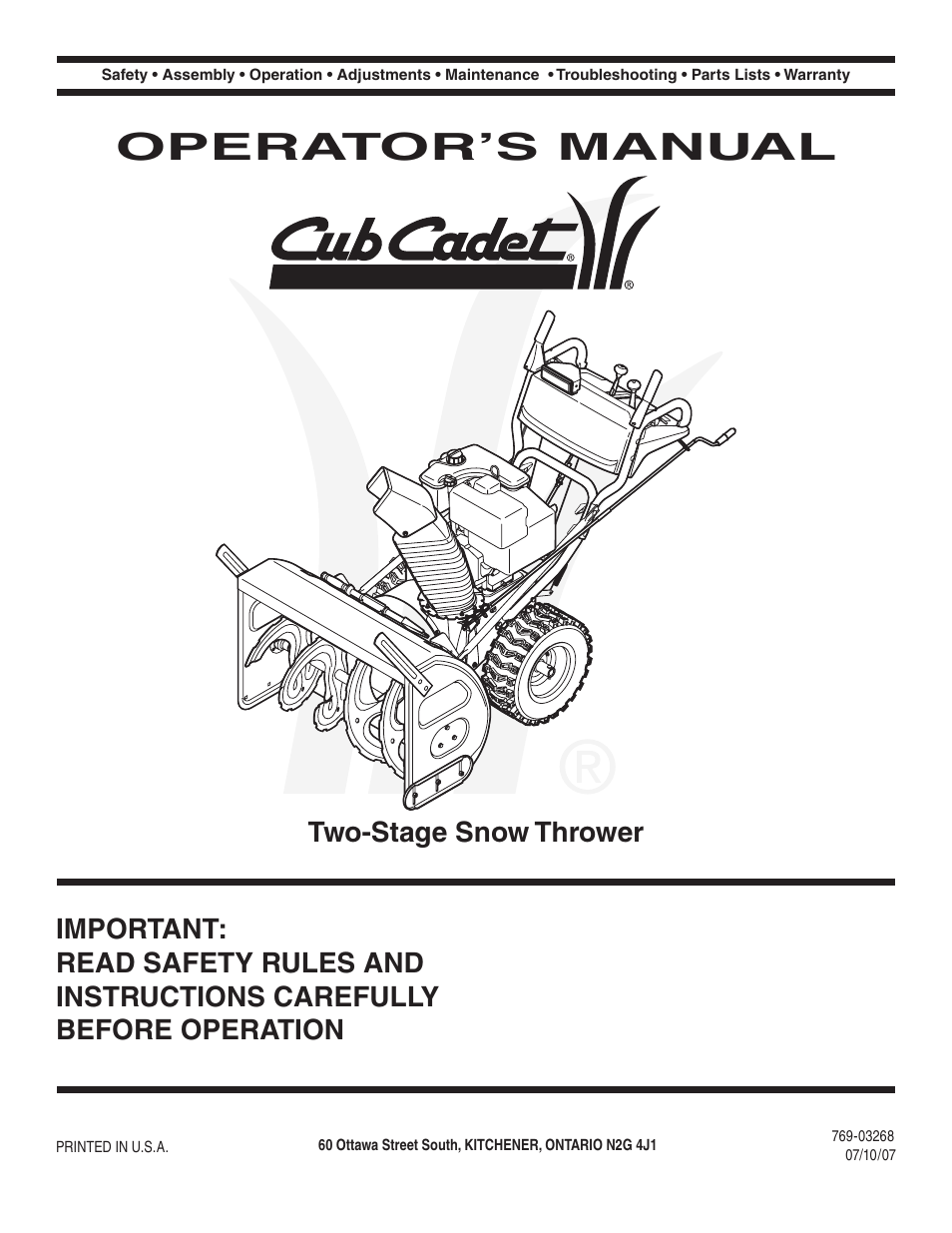 Safety • Assembly • Operation • Adjustments • Maintenance • Troubleshooting • Parts Lists • Warranty

OPERATOR'S MANUAL

Cub Cadet®

Two-Stage Snow Thrower

IMPORTANT:
READ SAFETY RULES AND
INSTRUCTIONS CAREFULLY
BEFORE OPERATION

PRINTED IN U.S.A.

60 Ottawa Street South, KITCHENER, ONTARIO N2G 4J1

769-03268
07/10/07